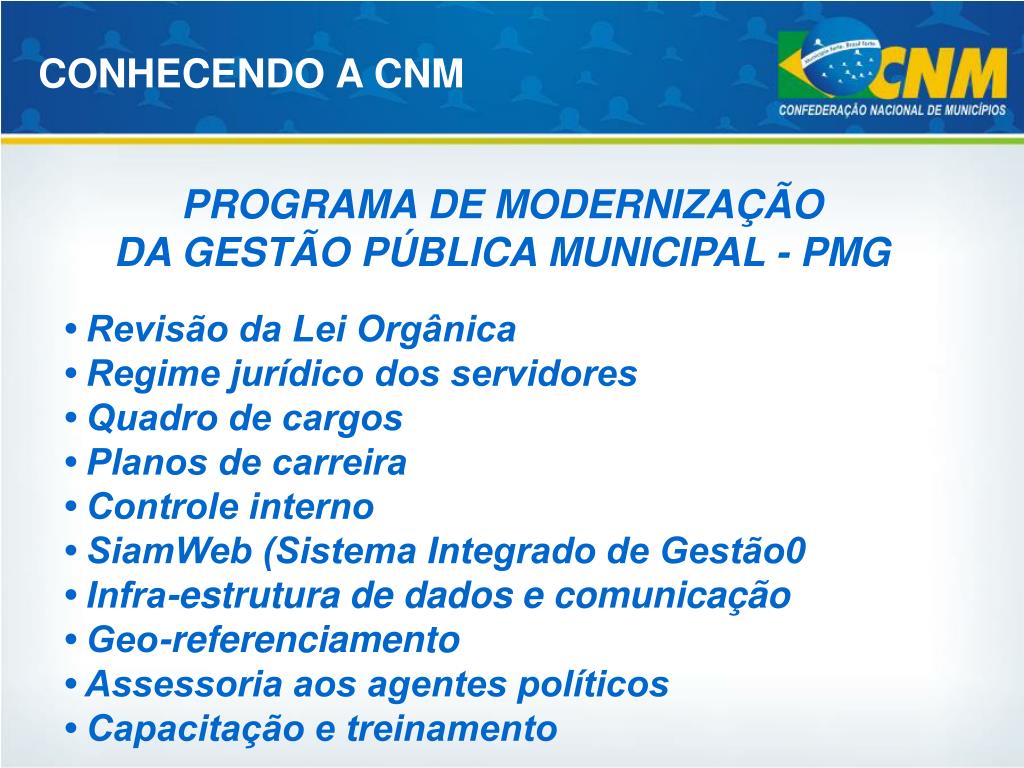 CONHECENDO A CNM

Município forte, Brasil forte

CNM

CONFEDERAÇÃO NACIONAL DE MUNICÍPIOS

PROGRAMA DE MODERNIZAÇÃO DA GESTÃO PÚBLICA MUNICIPAL - PMG

• Revisão da Lei Orgânica
• Regime jurídico dos servidores
• Quadro de cargos
• Planos de carreira
• Controle interno
• SiamWeb (Sistema Integrado de Gestão0
• Infra-estrutura de dados e comunicação
• Geo-referenciamento
• Assessoria aos agentes políticos
• Capacitação e treinamento